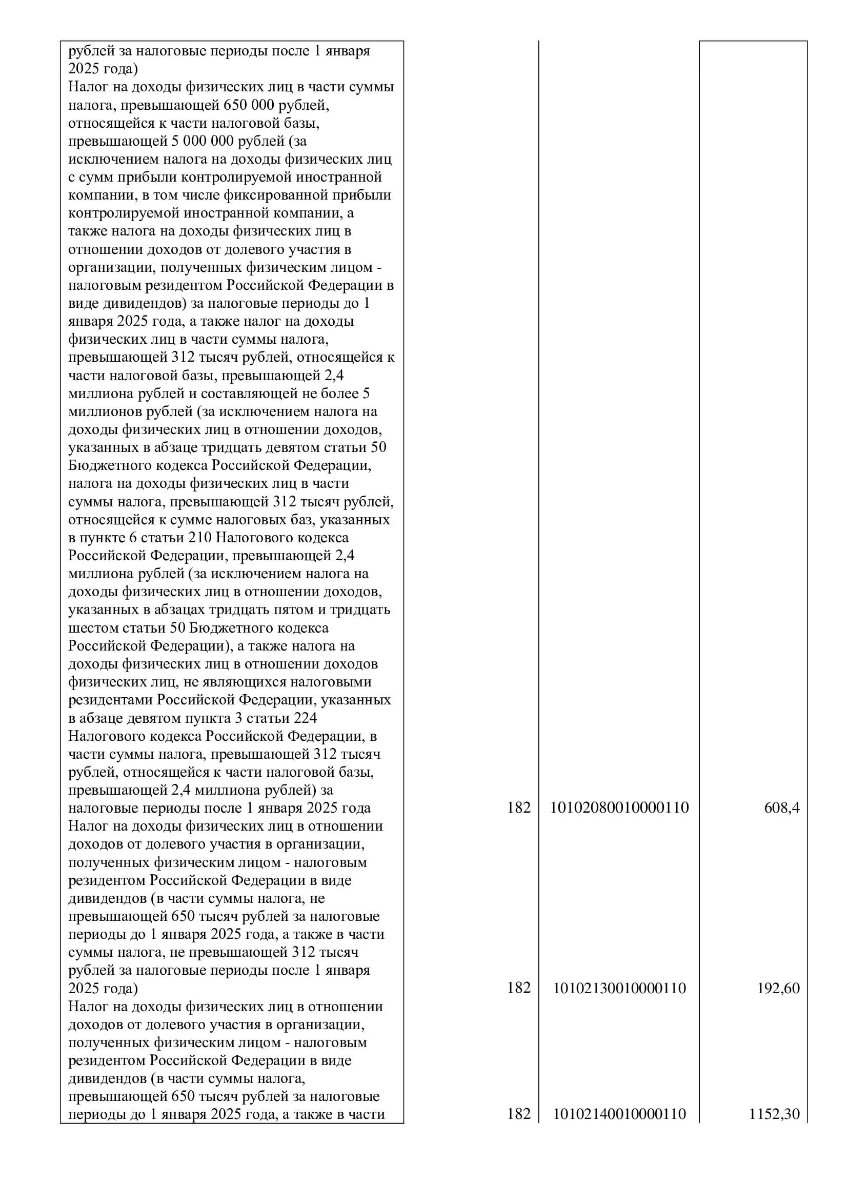 | | | | |
|---|---|---|---|
| рублей за налоговые периоды после 1 января 2025 года) | | | |
| Налог на доходы физических лиц в части суммы налога, превышающей 650 000 рублей, относящейся к части налоговой базы, превышающей 5 000 000 рублей (за исключением налога на доходы физических лиц с сумм прибыли контролируемой иностранной компании, в том числе фиксированной прибыли контролируемой иностранной компании, а также налога на доходы физических лиц в отношении доходов от долевого участия в организации, полученных физическим лицом - налоговым резидентом Российской Федерации в виде дивидендов) за налоговые периоды до 1 января 2025 года, а также налог на доходы физических лиц в части суммы налога, превышающей 312 тысяч рублей, относящейся к части налоговой базы, превышающей 2,4 миллиона рублей и составляющей не более 5 миллионов рублей (за исключением налога на доходы физических лиц в отношении доходов, указанных в абзаце тридцать девятом статьи 50 Бюджетного кодекса Российской Федерации, налога на доходы физических лиц в части суммы налога, превышающей 312 тысяч рублей, относящейся к сумме налоговых баз, указанных в пункте 6 статьи 210 Налогового кодекса Российской Федерации, превышающей 2,4 миллиона рублей (за исключением налога на доходы физических лиц в отношении доходов, указанных в абзацах тридцать пятом и тридцать шестом статьи 50 Бюджетного кодекса Российской Федерации), а также налога на доходы физических лиц в отношении доходов физических лиц, не являющихся налоговыми резидентами Российской Федерации, указанных в абзаце девятом пункта 3 статьи 224 Налогового кодекса Российской Федерации, в части суммы налога, превышающей 312 тысяч рублей, относящейся к части налоговой базы, превышающей 2,4 миллиона рублей) за налоговые периоды после 1 января 2025 года | 182 | 10102080010000110 | 608,4 |
| Налог на доходы физических лиц в отношении доходов от долевого участия в организации, полученных физическим лицом - налоговым резидентом Российской Федерации в виде дивидендов (в части суммы налога, не превышающей 650 тысяч рублей за налоговые периоды до 1 января 2025 года, а также в части суммы налога, не превышающей 312 тысяч рублей за налоговые периоды после 1 января 2025 года) | 182 | 10102130010000110 | 192,60 |
| Налог на доходы физических лиц в отношении доходов от долевого участия в организации, полученных физическим лицом - налоговым резидентом Российской Федерации в виде дивидендов (в части суммы налога, превышающей 650 тысяч рублей за налоговые периоды до 1 января 2025 года, а также в части | 182 | 10102140010000110 | 1152,30 |